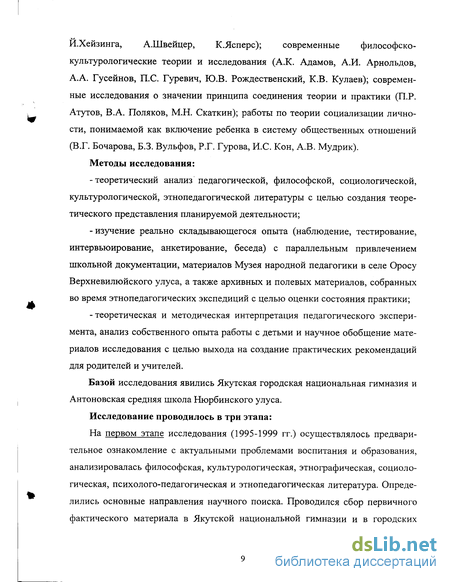 Й.Хейзинга, А.Швейцер, К.Ясперс); современные философско-культурологические теории и исследования (А.К. Адамов, А.И. Арнольдов, А.А. Гусейнов, П.С. Гуревич, Ю.В. Рождественский, К.В. Кулаев); современные исследования о значении принципа соединения теории и практики (П.Р. Атутов, В.А. Поляков, М.Н. Скаткин); работы по теории социализации личности, понимаемой как включение ребенка в систему общественных отношений (В.Г. Бочарова, Б.З. Вульфов, Р.Г. Гурова, И.С. Кон, А.В. Мудрик).

Методы исследования:

- теоретический анализ педагогической, философской, социологической, культурологической, этнопедагогической литературы с целью создания теоретического представления планируемой деятельности;

- изучение реально складывающегося опыта (наблюдение, тестирование, интервьюирование, анкетирование, беседа) с параллельным привлечением школьной документации, материалов Музея народной педагогики в селе Оросу Верхневилюйского улуса, а также архивных и полевых материалов, собранных во время этнопедагогических экспедиций с целью оценки состояния практики;

- теоретическая и методическая интерпретация педагогического эксперимента, анализ собственного опыта работы с детьми и научное обобщение материалов исследования с целью выхода на создание практических рекомендаций для родителей и учителей.

Базой исследования явились Якутская городская национальная гимназия и Антоновская средняя школа Нюрбинского улуса.

Исследование проводилось в три этапа:

На первом этапе исследования (1995-1999 гг.) осуществлялось предварительное ознакомление с актуальными проблемами воспитания и образования, анализировалась философская, культурологическая, этнографическая, социологическая, психолого-педагогическая и этнопедагогическая литература. Определились основные направления научного поиска. Проводился сбор первичного фактического материала в Якутской национальной гимназии и в городских

9

dsLib.net
библиотека диссертаций